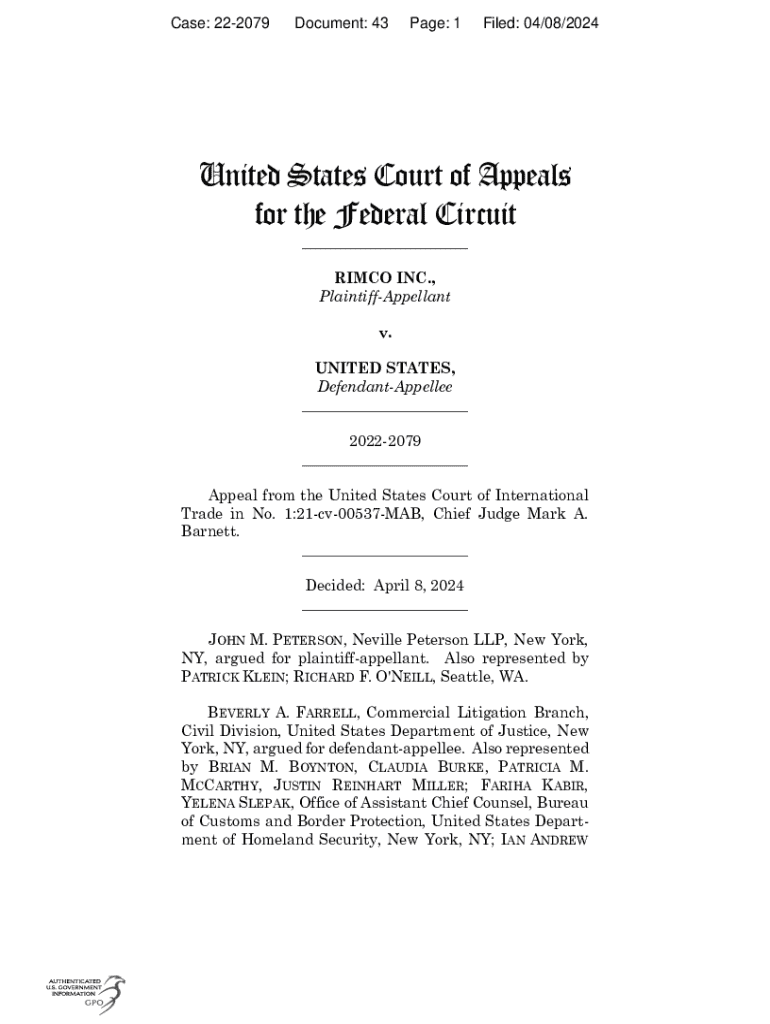 Case: 22-2079 Document: 43 Page: 1 Filed: 04/08/2024

United States Court of Appeals for the Federal Circuit

RIMCO INC.,
Plaintiff-Appellant

v.

UNITED STATES,
Defendant-Appellee

2022-2079

Appeal from the United States Court of International Trade in No. 1:21-cv-00537-MAB, Chief Judge Mark A. Barnett.

Decided: April 8, 2024

JOHN M. PETERSON, Neville Peterson LLP, New York, NY, argued for plaintiff-appellant. Also represented by PATRICK KLEIN; RICHARD F. O'NEILL, Seattle, WA.

BEVERLY A. FARRELL, Commercial Litigation Branch, Civil Division, United States Department of Justice, New York, NY, argued for defendant-appellee. Also represented by BRIAN M. BOYNTON, CLAUDIA BURKE, PATRICIA M. MCCARTHY, JUSTIN REINHART MILLER; FARIHA KABIR, YELENA SLEPAK, Office of Assistant Chief Counsel, Bureau of Customs and Border Protection, United States Department of Homeland Security, New York, NY; IAN ANDREW

AUTHENTICATED U.S. GOVERNMENT INFORMATION GPO